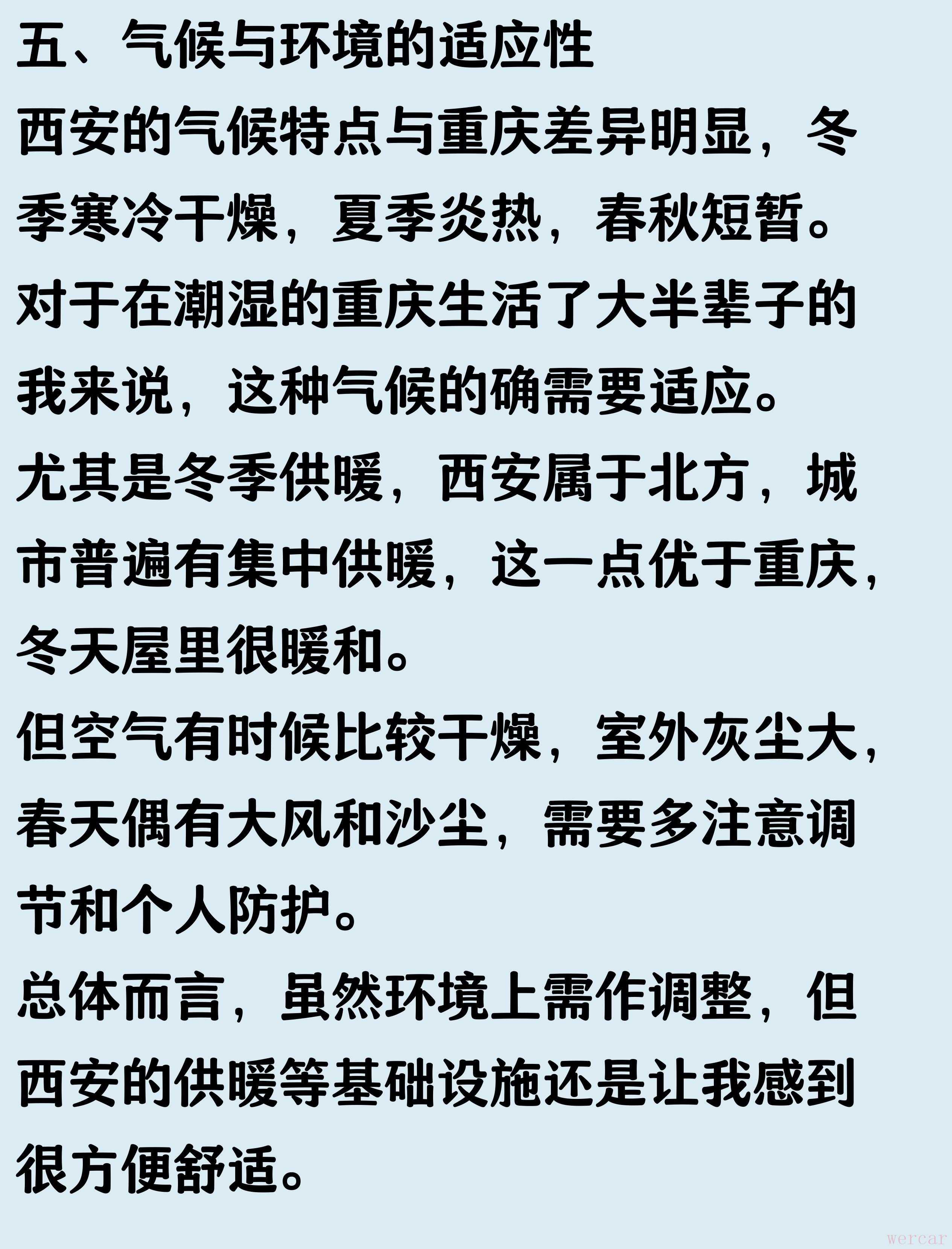 五、气候与环境的适应性

西安的气候特点与重庆差异明显，冬季寒冷干燥，夏季炎热，春秋短暂。

对于在潮湿的重庆生活了大半辈子的我来说，这种气候的确需要适应。

尤其是冬季供暖，西安属于北方，城市普遍有集中供暖，这一点优于重庆，冬天屋里很暖和。

但空气有时候比较干燥，室外灰尘大，春天偶有大风和沙尘，需要多注意调节和个人防护。

总体而言，虽然环境上需作调整，但西安的供暖等基础设施还是让我感到很方便舒适。

wercar